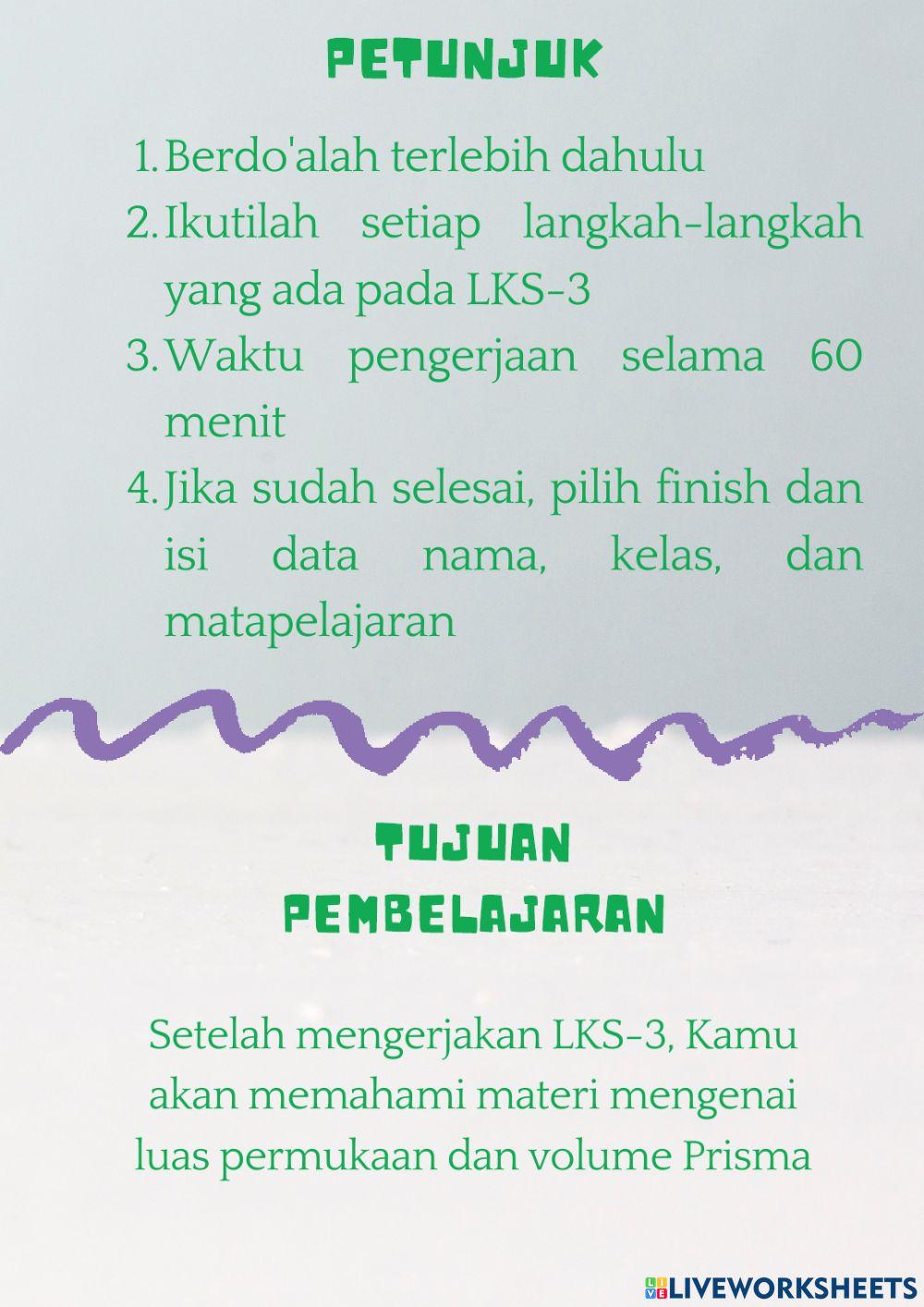 PETUNJUK

1. Berdo'alah terlebih dahulu
2. Ikutilah setiap langkah-langkah yang ada pada LKS-3
3. Waktu pengerjaan selama 60 menit
4. Jika sudah selesai, pilih finish dan isi data nama, kelas, dan matapelajaran

TUJUAN PEMBELAJARAN

Setelah mengerjakan LKS-3, Kamu akan memahami materi mengenai luas permukaan dan volume Prisma

LIVEWORKSHEETS